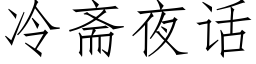 冷斋夜话